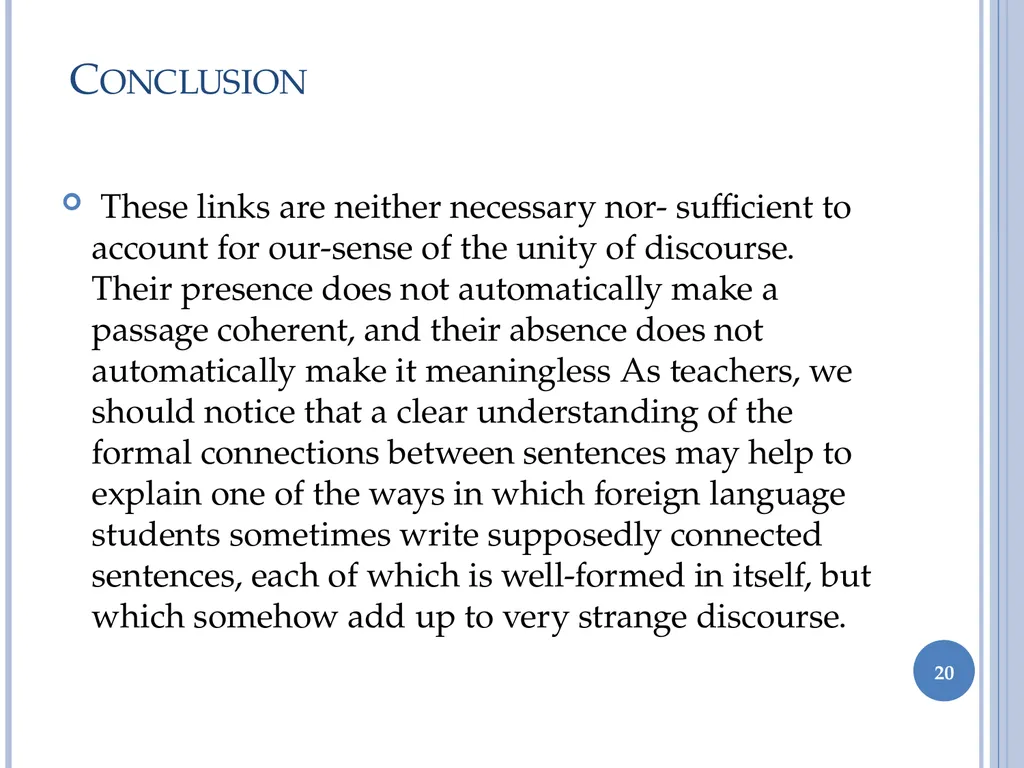 CONCLUSION

These links are neither necessary nor- sufficient to account for our-sense of the unity of discourse. Their presence does not automatically make a passage coherent, and their absence does not automatically make it meaningless As teachers, we should notice that a clear understanding of the formal connections between sentences may help to explain one of the ways in which foreign language students sometimes write supposedly connected sentences, each of which is well-formed in itself, but which somehow add up to very strange discourse.

20